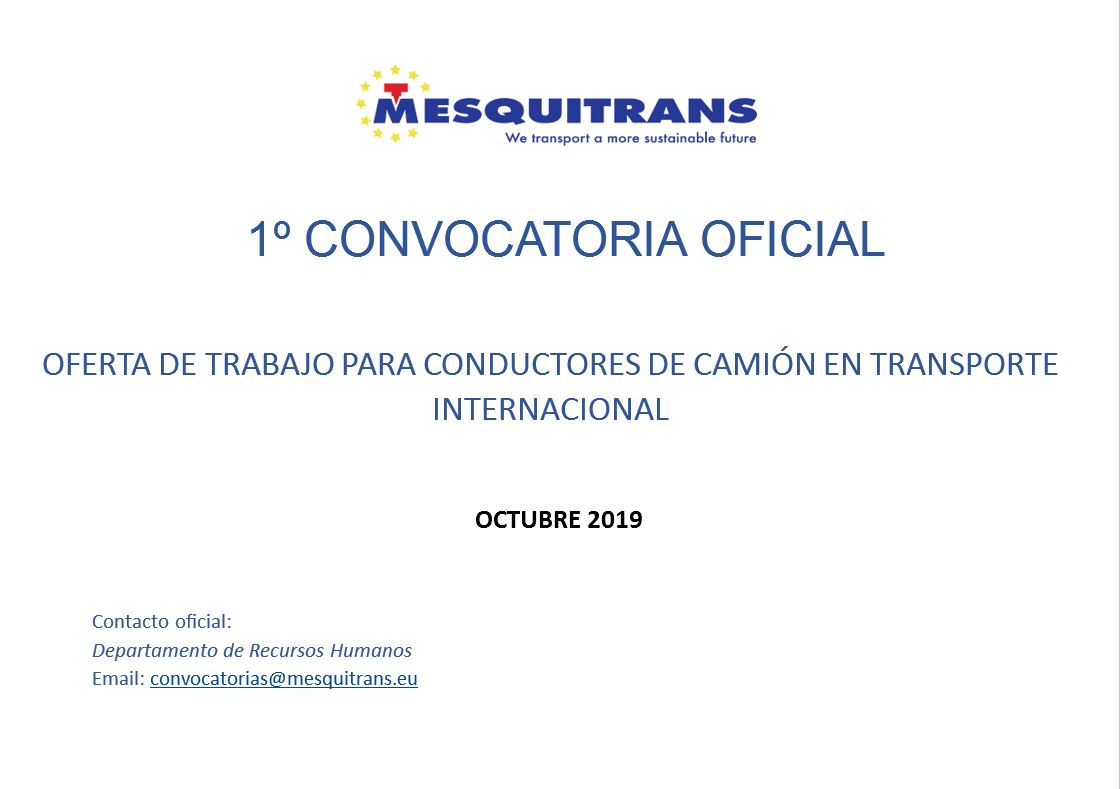 MESQUITRANS
We transport a more sustainable future

1º CONVOCATORIA OFICIAL

OFERTA DE TRABAJO PARA CONDUCTORES DE CAMIÓN EN TRANSPORTE INTERNACIONAL

OCTUBRE 2019

Contacto oficial:
Departamento de Recursos Humanos
Email: convocatorias@mesquitrans.eu